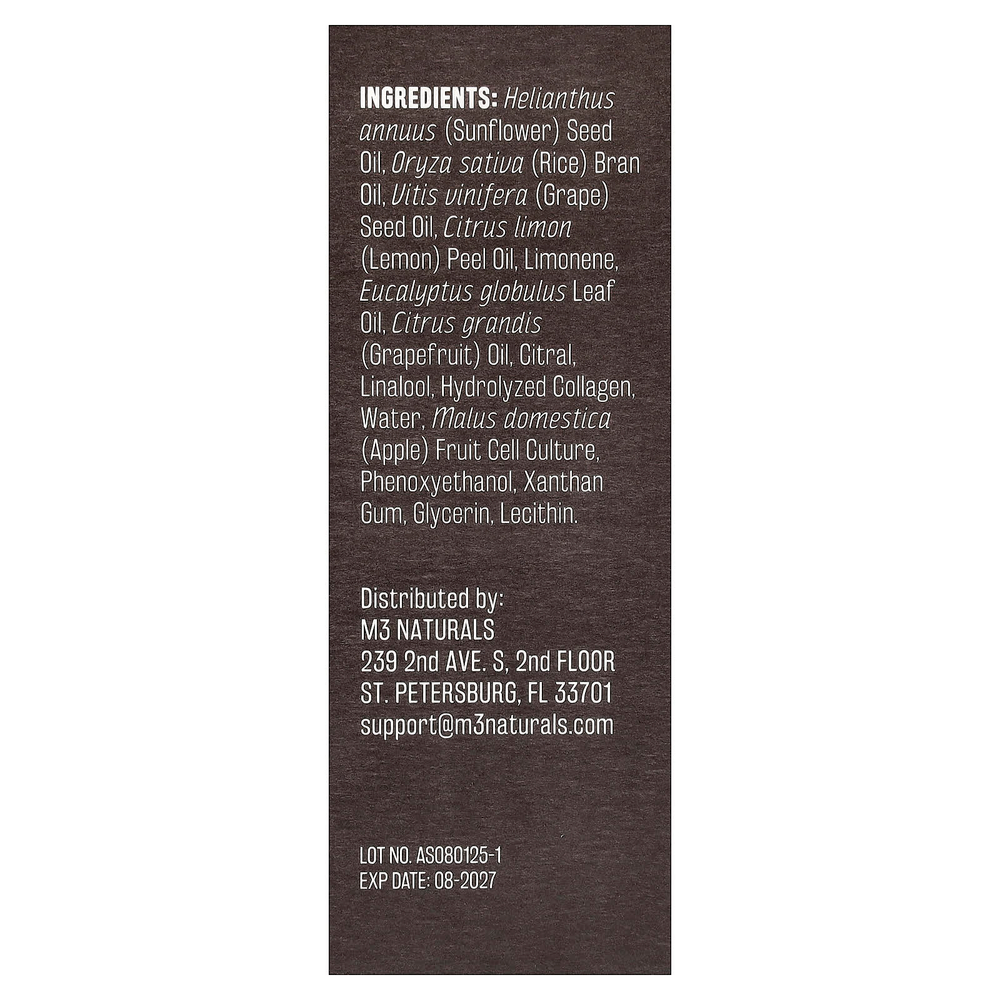 INGREDIENTS: Helianthus annuus (Sunflower) Seed Oil, Oryza sativa (Rice) Bran Oil, Vitis vinifera (Grape) Seed Oil, Citrus limon (Lemon) Peel Oil, Limonene, Eucalyptus globulus Leaf Oil, Citrus grandis (Grapefruit) Oil, Citral, Linalool, Hydrolyzed Collagen, Water, Malus domestica (Apple) Fruit Cell Culture, Phenoxyethanol, Xanthan Gum, Glycerin, Lecithin.

Distributed by:
M3 NATURALS
239 2nd AVE. S, 2nd FLOOR
ST. PETERSBURG, FL 33701
support@m3naturals.com

LOT NO. AS080125-1
EXP DATE: 08-2027